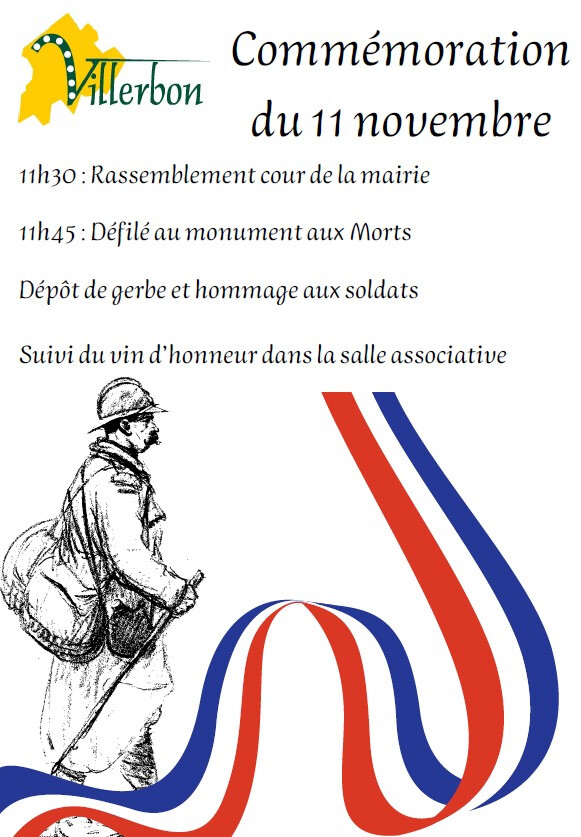 Villerbon

Commémoration du 11 novembre

11h30 : Rassemblement cour de la mairie

11h45 : Défilé au monument aux Morts

Dépôt de gerbe et hommage aux soldats

Suivi du vin d'honneur dans la salle associative